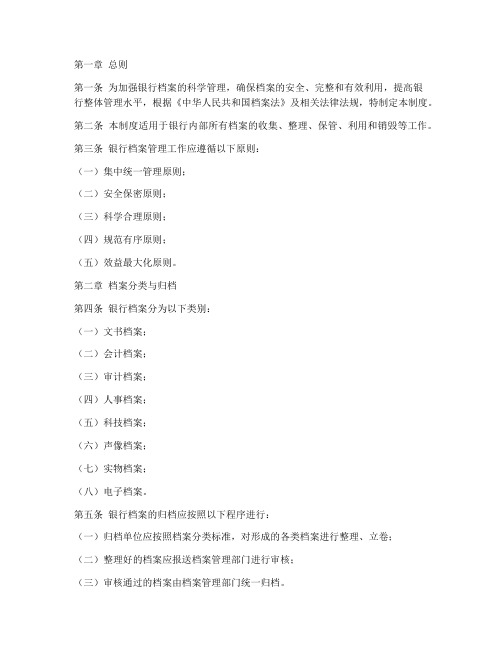 第一章 总则

第一条 为加强银行档案的科学管理，确保档案的安全、完整和有效利用，提高银行整体管理水平，根据《中华人民共和国档案法》及相关法律法规，特制定本制度。

第二条 本制度适用于银行内部所有档案的收集、整理、保管、利用和销毁等工作。

第三条 银行档案管理工作应遵循以下原则：

（一）集中统一管理原则；

（二）安全保密原则；

（三）科学合理原则；

（四）规范有序原则；

（五）效益最大化原则。

第二章 档案分类与归档

第四条 银行档案分为以下类别：

（一）文书档案；

（二）会计档案；

（三）审计档案；

（四）人事档案；

（五）科技档案；

（六）声像档案；

（七）实物档案；

（八）电子档案。

第五条 银行档案的归档应按照以下程序进行：

（一）归档单位应按照档案分类标准，对形成的各类档案进行整理、立卷；

（二）整理好的档案应报送档案管理部门进行审核；

（三）审核通过的档案由档案管理部门统一归档。